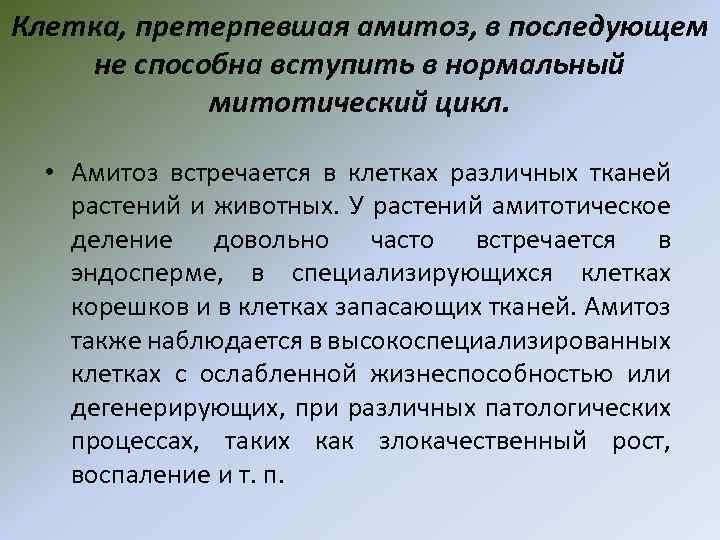 Клетка, претерпевшая амитоз, в последующем не способна вступить в нормальный митотический цикл.

• Амитоз встречается в клетках различных тканей растений и животных. У растений амитотическое деление довольно часто встречается в эндосперме, в специализирующихся клетках корешков и в клетках запасающих тканей. Амитоз также наблюдается в высокоспециализированных клетках с ослабленной жизнеспособностью или дегенерирующих, при различных патологических процессах, таких как злокачественный рост, воспаление и т. п.